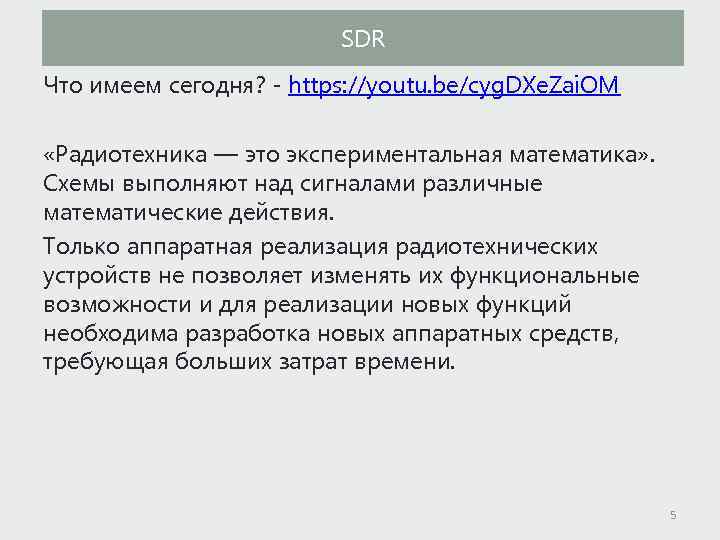 SDR

Что имеем сегодня? - https://youtu.be/cygDXeZaiOM

«Радиотехника — это экспериментальная математика». Схемы выполняют над сигналами различные математические действия.

Только аппаратная реализация радиотехнических устройств не позволяет изменять их функциональные возможности и для реализации новых функций необходима разработка новых аппаратных средств, требующая больших затрат времени.

5